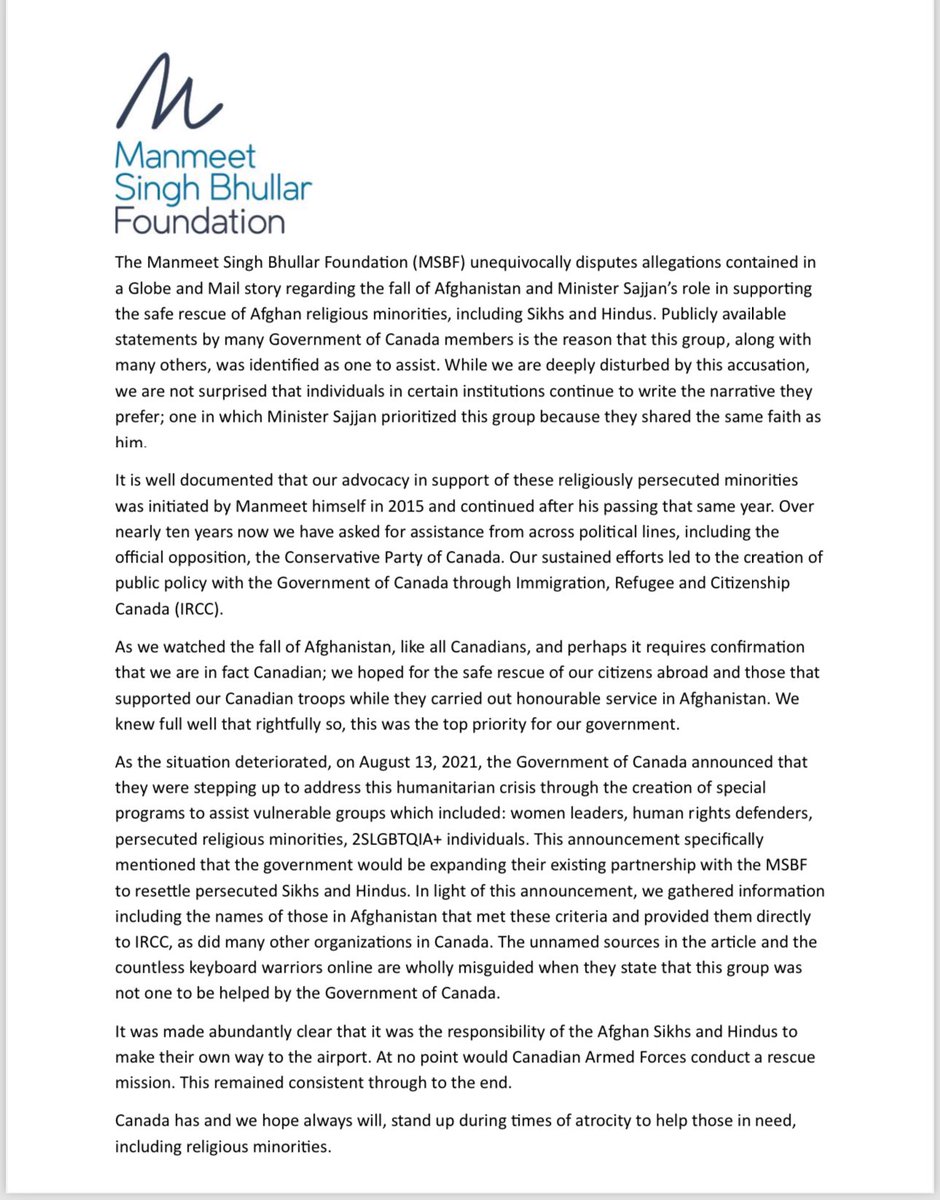 Manmeet Singh Bhullar Foundation

The Manmeet Singh Bhullar Foundation (MSBF) unequivocally disputes allegations contained in a Globe and Mail story regarding the fall of Afghanistan and Minister Sajjan's role in supporting the safe rescue of Afghan religious minorities, including Sikhs and Hindus. Publicly available statements by many Government of Canada members is the reason that this group, along with many others, was identified as one to assist. While we are deeply disturbed by this accusation, we are not surprised that individuals in certain institutions continue to write the narrative they prefer; one in which Minister Sajjan prioritized this group because they shared the same faith as him.

It is well documented that our advocacy in support of these religiously persecuted minorities was initiated by Manmeet himself in 2015 and continued after his passing that same year. Over nearly ten years now we have asked for assistance from across political lines, including the official opposition, the Conservative Party of Canada. Our sustained efforts led to the creation of public policy with the Government of Canada through Immigration, Refugee and Citizenship Canada (IRCC).

As we watched the fall of Afghanistan, like all Canadians, and perhaps it requires confirmation that we are in fact Canadian; we hoped for the safe rescue of our citizens abroad and those that supported our Canadian troops while they carried out honourable service in Afghanistan. We knew full well that rightfully so, this was the top priority for our government.

As the situation deteriorated, on August 13, 2021, the Government of Canada announced that they were stepping up to address this humanitarian crisis through the creation of special programs to assist vulnerable groups which included: women leaders, human rights defenders, persecuted religious minorities, 2SLGBTQIA+ individuals. This announcement specifically mentioned that the government would be expanding their existing partnership with the MSBF to resettle persecuted Sikhs and Hindus. In light of this announcement, we gathered information including the names of those in Afghanistan that met these criteria and provided them directly to IRCC, as did many other organizations in Canada. The unnamed sources in the article and the countless keyboard warriors online are wholly misguided when they state that this group was not one to be helped by the Government of Canada.

It was made abundantly clear that it was the responsibility of the Afghan Sikhs and Hindus to make their own way to the airport. At no point would Canadian Armed Forces conduct a rescue mission. This remained consistent through to the end.

Canada has and we hope always will, stand up during times of atrocity to help those in need, including religious minorities.